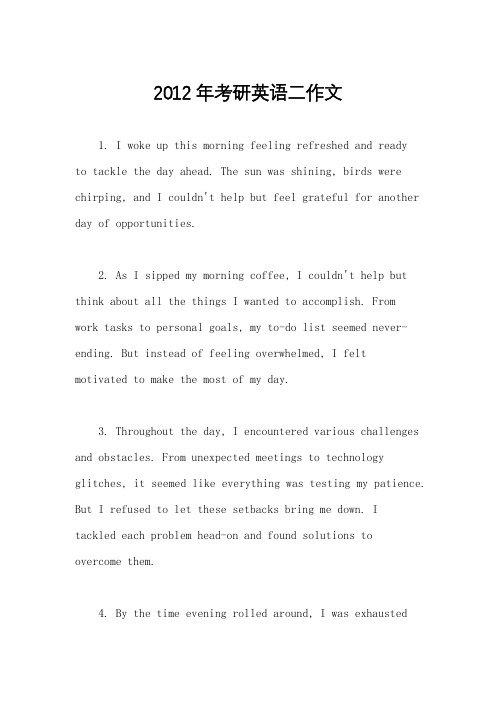 2012年考研英语二作文

1. I woke up this morning feeling refreshed and ready to tackle the day ahead. The sun was shining, birds were chirping, and I couldn't help but feel grateful for another day of opportunities.

2. As I sipped my morning coffee, I couldn't help but think about all the things I wanted to accomplish. From work tasks to personal goals, my to-do list seemed never-ending. But instead of feeling overwhelmed, I felt motivated to make the most of my day.

3. Throughout the day, I encountered various challenges and obstacles. From unexpected meetings to technology glitches, it seemed like everything was testing my patience. But I refused to let these setbacks bring me down. I tackled each problem head-on and found solutions to overcome them.

4. By the time evening rolled around, I was exhausted